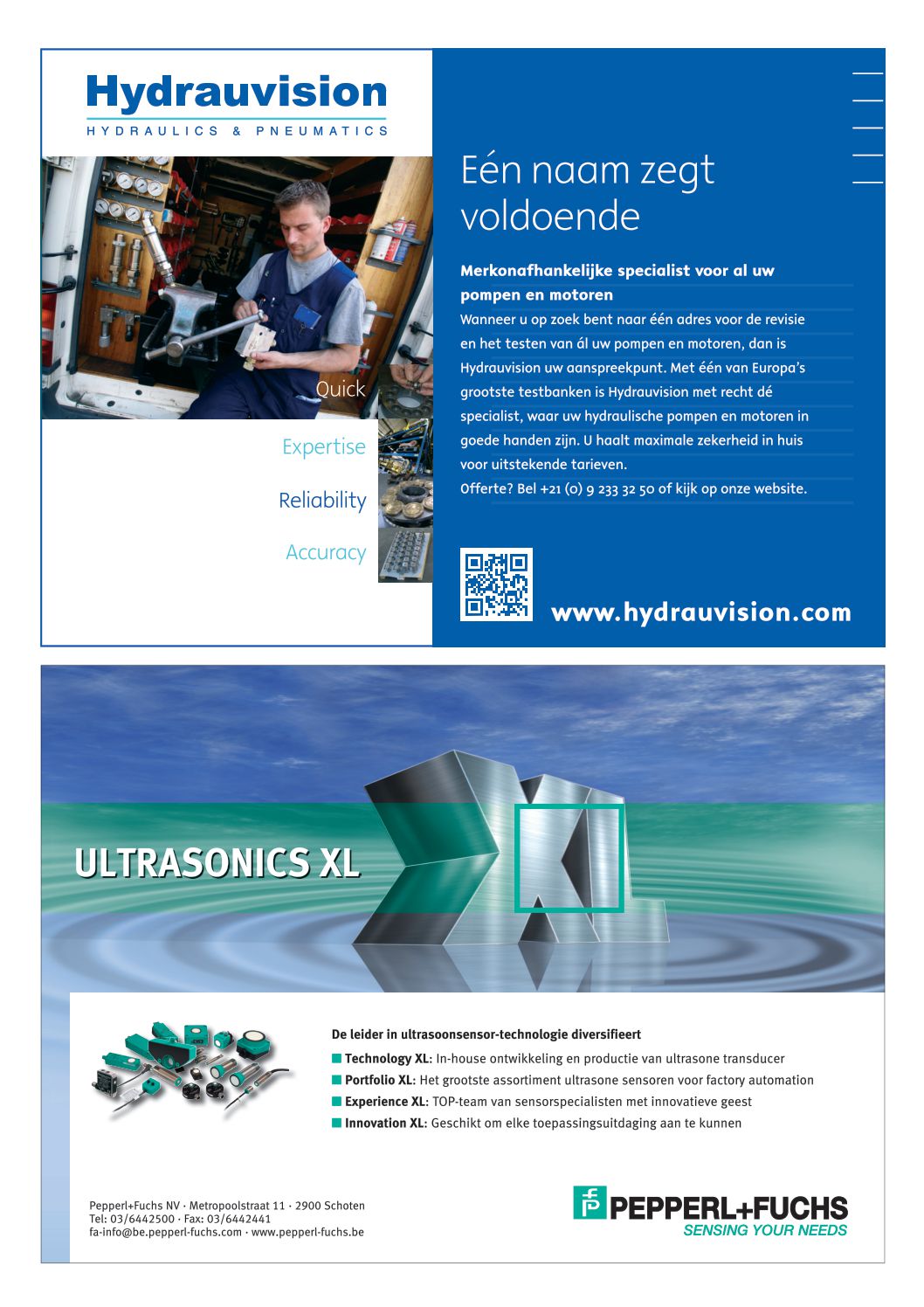 Hydrauvision
HYDRAULICS & PNEUMATICS

Quick

Expertise

Reliability

Accuracy

Eén naam zegt voldoende

Merkonafhankelijke specialist voor al uw pompen en motoren
Wanneer u op zoek bent naar één adres voor de revisie en het testen van ál uw pompen en motoren, dan is Hydrauvision uw aanspreekpunt. Met één van Europa's grootste testbanken is Hydrauvision met recht dé specialist, waar uw hydraulische pompen en motoren in goede handen zijn. U haalt maximale zekerheid in huis voor uitstekende tarieven.
Offerte? Bel +21 (0) 9 233 32 50 of kijk op onze website.

www.hydrauvision.com

ULTRASONICS XL

XL

De leider in ultrasoonsensor-technologie diversifieert
Technology XL: In-house ontwikkeling en productie van ultrasone transducer
Portfolio XL: Het grootste assortiment ultrasone sensoren voor factory automation
Experience XL: TOP-team van sensorspecialisten met innovatieve geest
Innovation XL: Geschikt om elke toepassingsuitdaging aan te kunnen

Pepperl+Fuchs NV · Metropoolstraat 11 · 2900 Schoten
Tel: 03/6442500 · Fax: 03/6442441
fa-info@be.pepperl-fuchs.com · www.pepperl-fuchs.be

PEPPERL+FUCHS
SENSING YOUR NEEDS